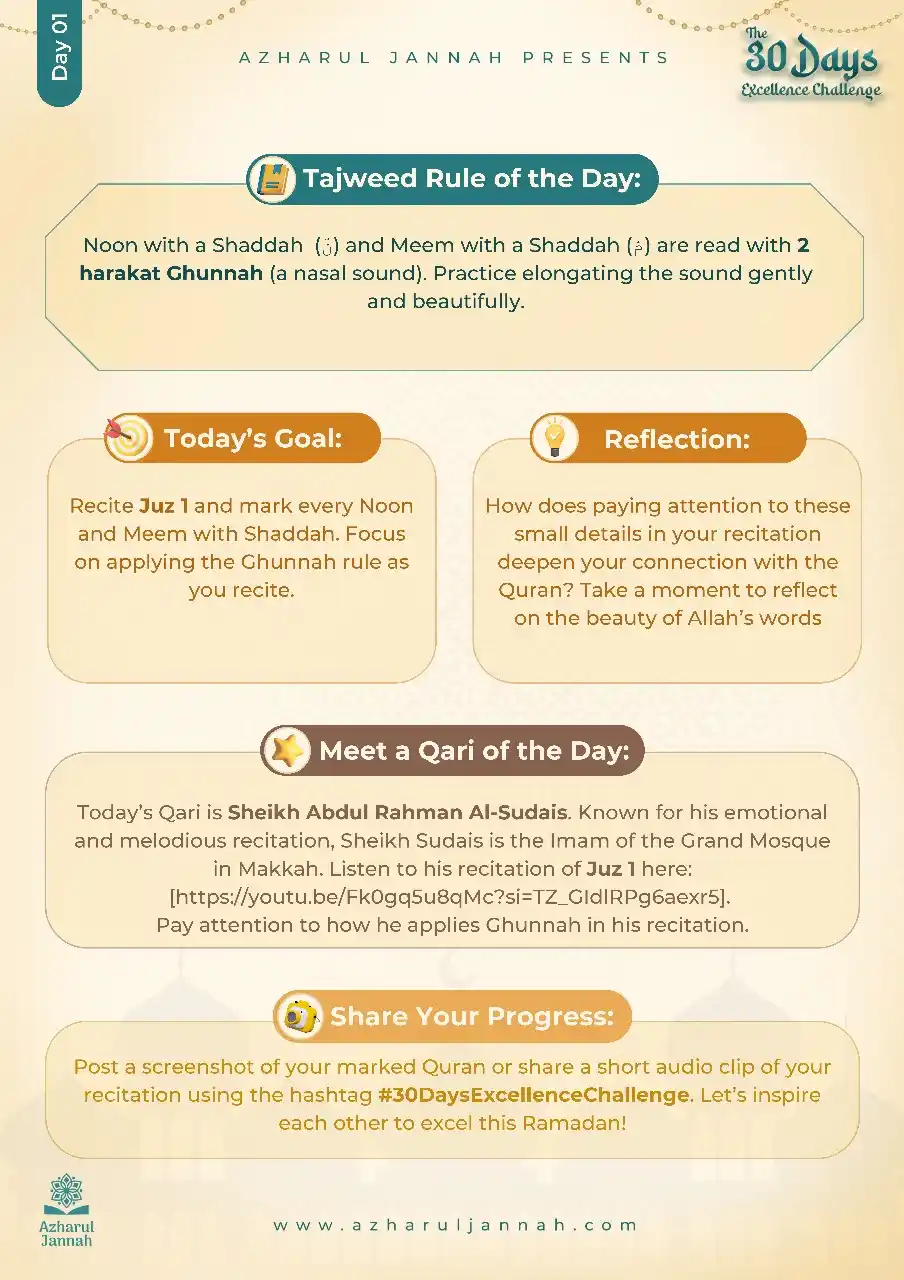 Day 01

AZHARUL JANNAH PRESENTS

The 30 Days Excellence Challenge

Tajweed Rule of the Day:

Noon with a Shaddah (نّ) and Meem with a Shaddah (مّ) are read with 2 harakat Ghunnah (a nasal sound). Practice elongating the sound gently and beautifully.

Today's Goal:

Recite Juz 1 and mark every Noon and Meem with Shaddah. Focus on applying the Ghunnah rule as you recite.

Reflection:

How does paying attention to these small details in your recitation deepen your connection with the Quran? Take a moment to reflect on the beauty of Allah's words

Meet a Qari of the Day:

Today's Qari is Sheikh Abdul Rahman Al-Sudais. Known for his emotional and melodious recitation, Sheikh Sudais is the Imam of the Grand Mosque in Makkah. Listen to his recitation of Juz 1 here: [https://youtu.be/Fk0gq5u8qMc?si=TZ_GIdlRPg6aexr5]. Pay attention to how he applies Ghunnah in his recitation.

Share Your Progress:

Post a screenshot of your marked Quran or share a short audio clip of your recitation using the hashtag #30DaysExcellenceChallenge. Let's inspire each other to excel this Ramadan!

Azharul Jannah

www.azharuljannah.com